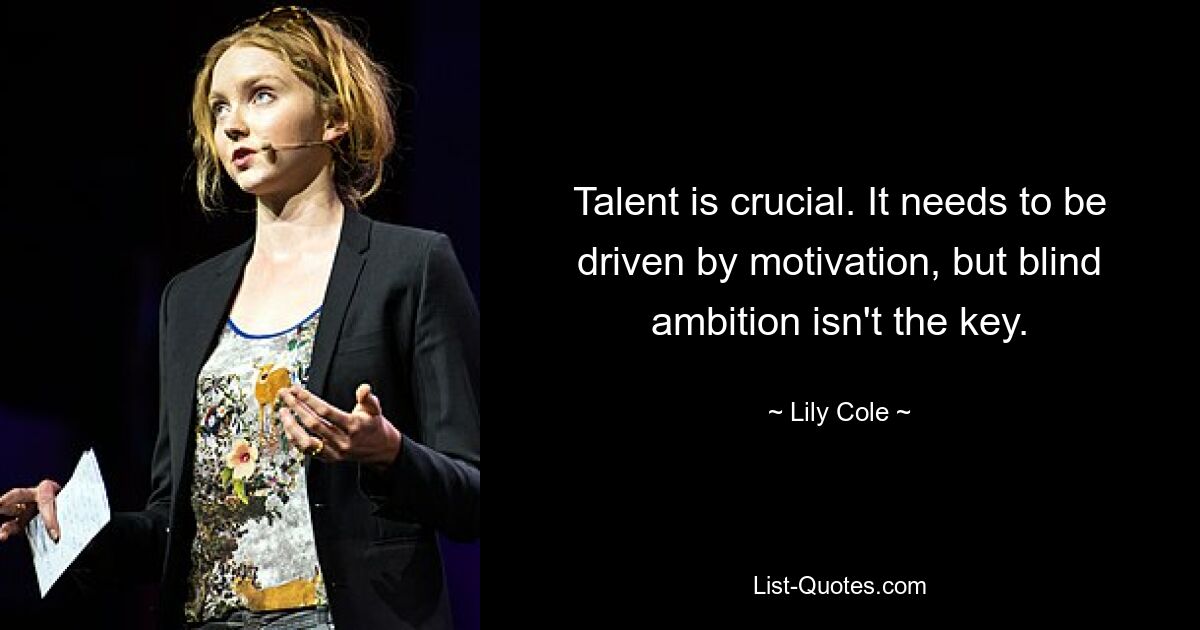 Talent is crucial. It needs to be driven by motivation, but blind ambition isn't the key.

~ Lily Cole ~

List-Quotes.com